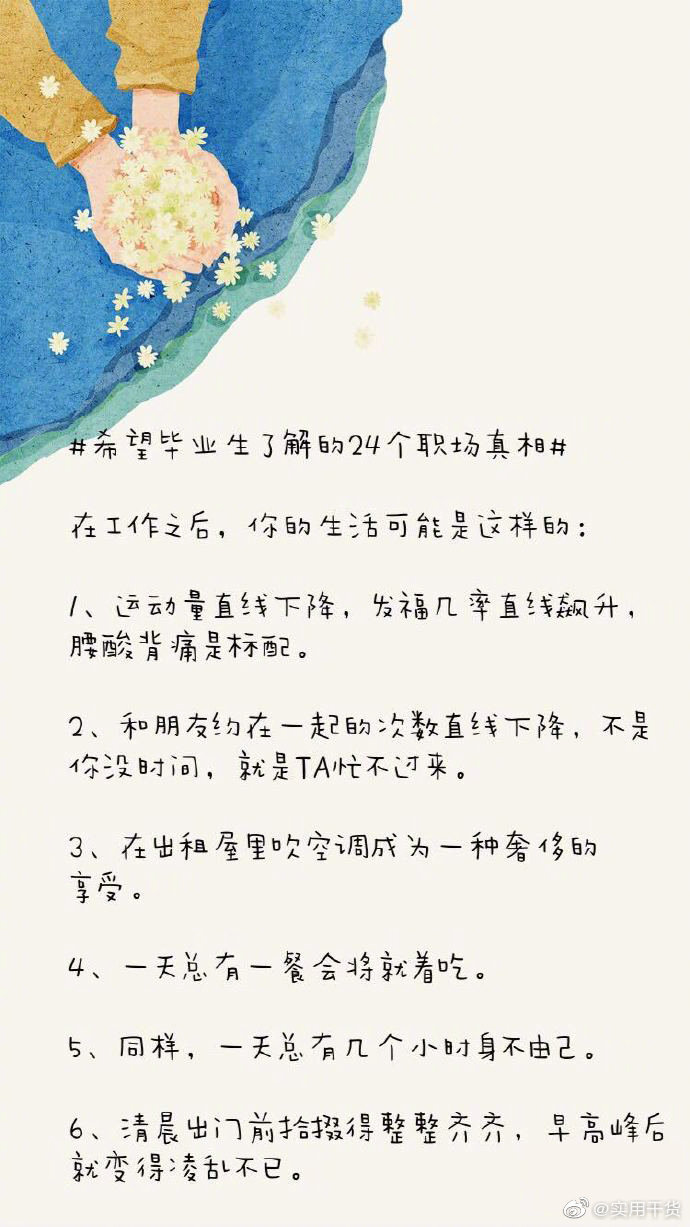 #希望毕业生了解的24个职场真相#

在工作之后，你的生活可能是这样的：

1、运动量直线下降，发福几率直线飙升，腰酸背痛是标配。

2、和朋友约在一起的次数直线下降，不是你没时间，就是TA忙不过来。

3、在出租屋里吹空调成为一种奢侈的享受。

4、一天总有一餐会将就着吃。

5、同样，一天总有几个小时身不由己。

6、清晨出门前拾掇得整整齐齐，早高峰后就变得凌乱不已。

@实用干货